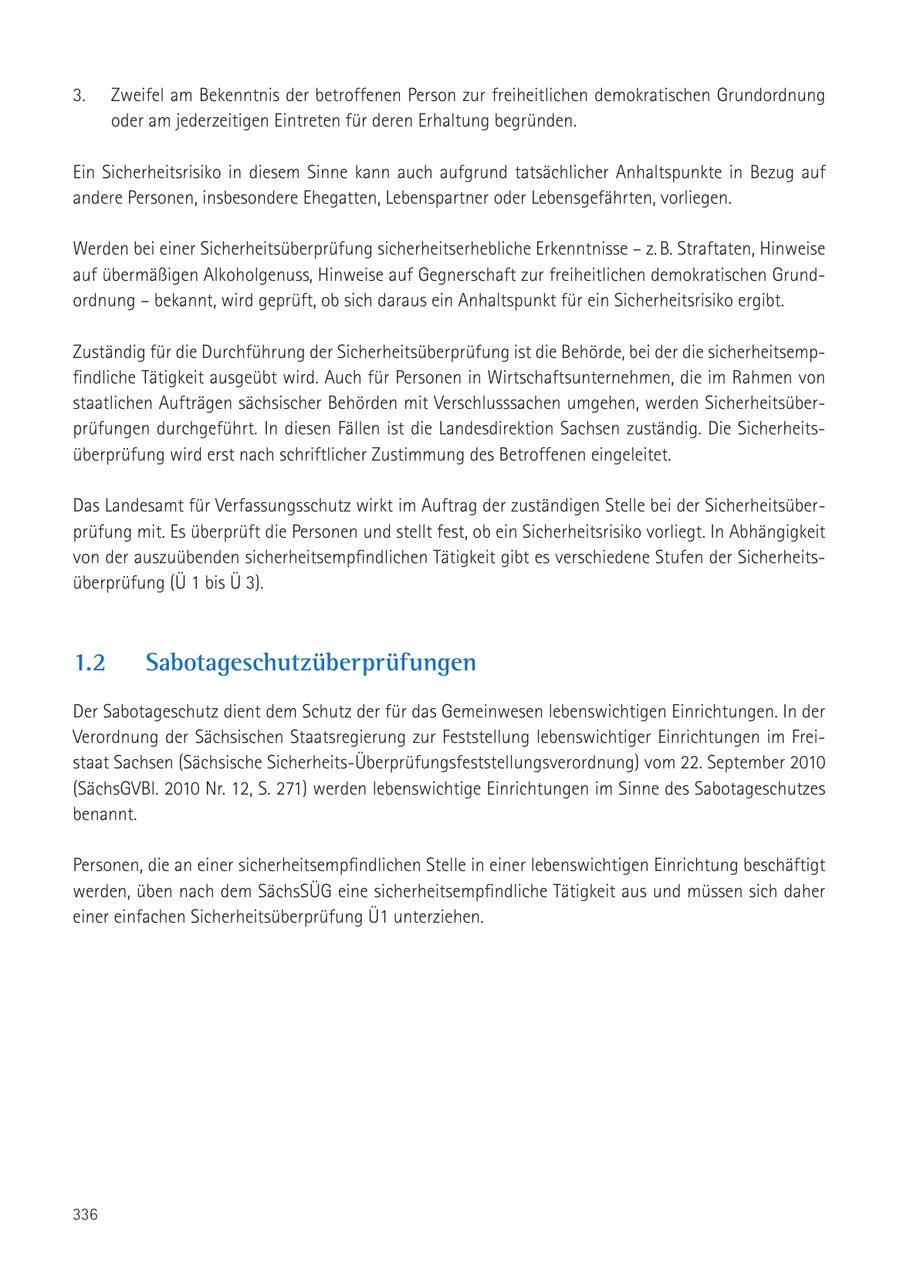 3. Zweifel am Bekenntnis der betroffenen Person zur freiheitlichen demokratischen Grundordnung oder am jederzeitigen Eintreten für deren Erhaltung begründen.

Ein Sicherheitsrisiko in diesem Sinne kann auch aufgrund tatsächlicher Anhaltspunkte in Bezug auf andere Personen, insbesondere Ehegatten, Lebenspartner oder Lebensgefährten, vorliegen.

Werden bei einer Sicherheitsüberprüfung sicherheitserhebliche Erkenntnisse – z. B. Straftaten, Hinweise auf übermäßigen Alkoholgenuss, Hinweise auf Gegnerschaft zur freiheitlichen demokratischen Grundordnung – bekannt, wird geprüft, ob sich daraus ein Anhaltspunkt für ein Sicherheitsrisiko ergibt.

Zuständig für die Durchführung der Sicherheitsüberprüfung ist die Behörde, bei der die sicherheitsempfindliche Tätigkeit ausgeübt wird. Auch für Personen in Wirtschaftsunternehmen, die im Rahmen von staatlichen Aufträgen sächsischer Behörden mit Verschlusssachen umgehen, werden Sicherheitsüberprüfungen durchgeführt. In diesen Fällen ist die Landesdirektion Sachsen zuständig. Die Sicherheitsüberprüfung wird erst nach schriftlicher Zustimmung des Betroffenen eingeleitet.

Das Landesamt für Verfassungsschutz wirkt im Auftrag der zuständigen Stelle bei der Sicherheitsüberprüfung mit. Es überprüft die Personen und stellt fest, ob ein Sicherheitsrisiko vorliegt. In Abhängigkeit von der auszuübenden sicherheitsempfindlichen Tätigkeit gibt es verschiedene Stufen der Sicherheitsüberprüfung (Ü 1 bis Ü 3).

1.2 Sabotageschutzüberprüfungen

Der Sabotageschutz dient dem Schutz der für das Gemeinwesen lebenswichtigen Einrichtungen. In der Verordnung der Sächsischen Staatsregierung zur Feststellung lebenswichtiger Einrichtungen im Freistaat Sachsen (Sächsische Sicherheits-Überprüfungsfeststellungsverordnung) vom 22. September 2010 (SächsGVBl. 2010 Nr. 12, S. 271) werden lebenswichtige Einrichtungen im Sinne des Sabotageschutzes benannt.

Personen, die an einer sicherheitsempfindlichen Stelle in einer lebenswichtigen Einrichtung beschäftigt werden, üben nach dem SächsSÜG eine sicherheitsempfindliche Tätigkeit aus und müssen sich daher einer einfachen Sicherheitsüberprüfung Ü1 unterziehen.

336